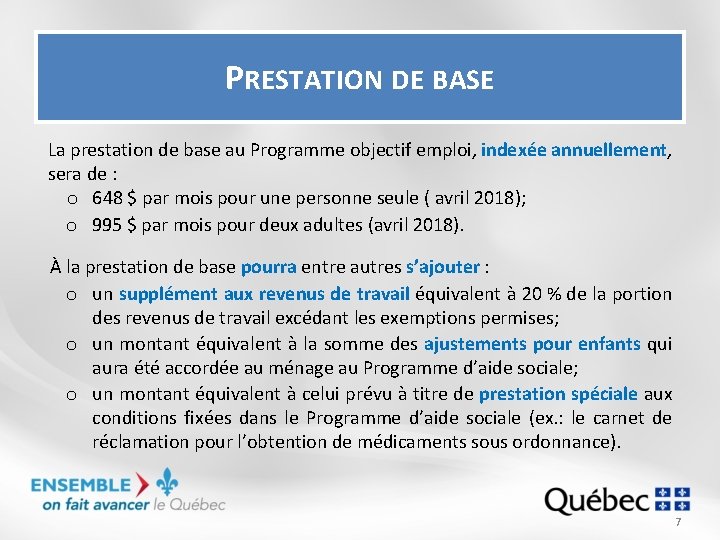 PRESTATION DE BASE

La prestation de base au Programme objectif emploi, indexée annuellement, sera de :
o 648 $ par mois pour une personne seule ( avril 2018);
o 995 $ par mois pour deux adultes (avril 2018).

À la prestation de base pourra entre autres s'ajouter :
o un supplément aux revenus de travail équivalent à 20 % de la portion des revenus de travail excédant les exemptions permises;
o un montant équivalent à la somme des ajustements pour enfants qui aura été accordée au ménage au Programme d'aide sociale;
o un montant équivalent à celui prévu à titre de prestation spéciale aux conditions fixées dans le Programme d'aide sociale (ex.: le carnet de réclamation pour l'obtention de médicaments sous ordonnance).

ENSEMBLE
on fait avancer le Québec

Québec

7